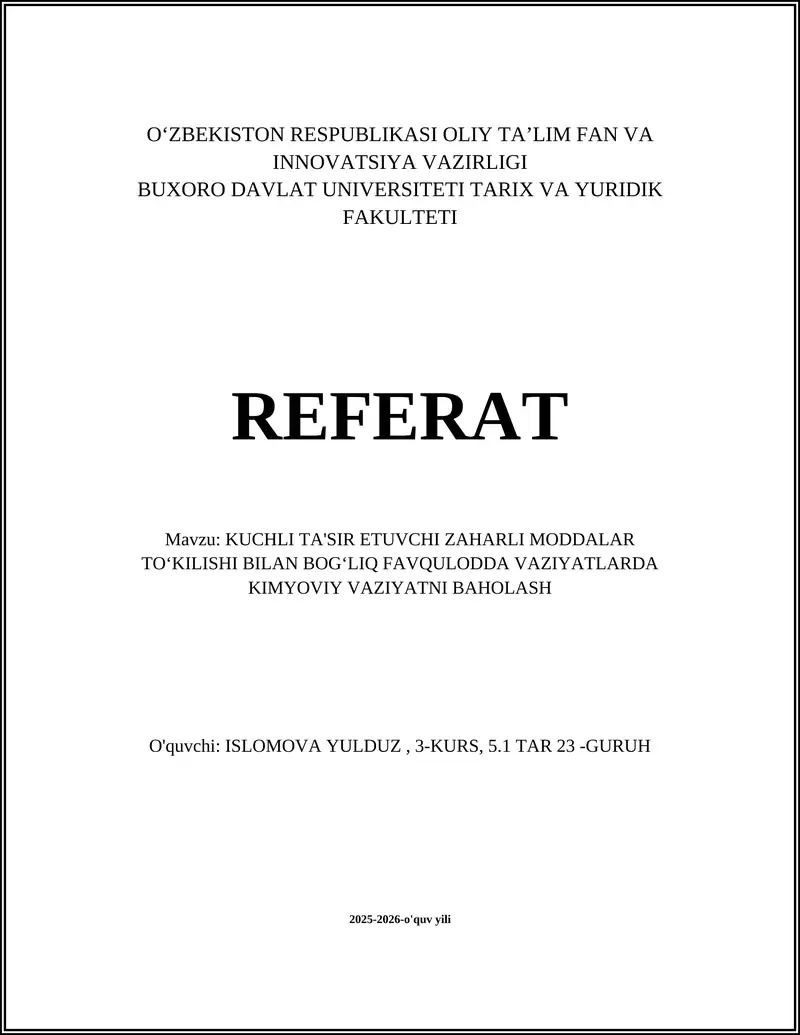 O‘ZBEKISTON RESPUBLIKASI OLIY TA’LIM FAN VA INNOVATSIYA VAZIRLIGI
BUXORO DAVLAT UNIVERSITETI TARIX VA YURIDIK FAKULTETI

REFERAT

Mavzu: KUCHLI TA'SIR ETUVCHI ZAHARLI MODDALAR TO‘KILISHI BILAN BOG‘LIQ FAVQULODDA VAZIYATLARDA KIMYOVIY VAZIYATNI BAHOLASH

O'quvchi: ISLOMOVA YULDUZ , 3-KURS, 5.1 TAR 23 -GURUH

2025-2026-o'quv yili